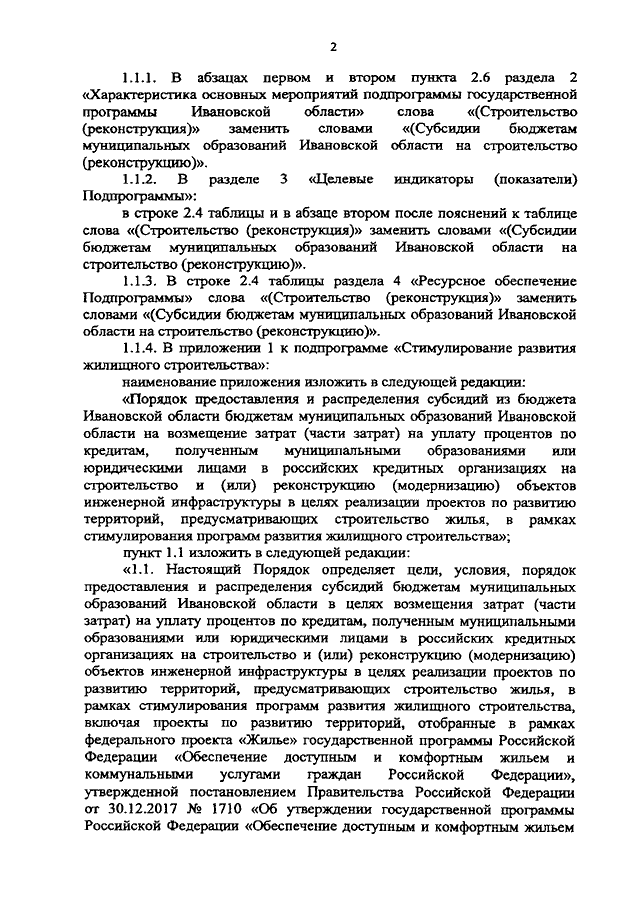 2

1.1.1. В абзацах первом и втором пункта 2.6 раздела 2 «Характеристика основных мероприятий подпрограммы государственной программы Ивановской области» слова «(Строительство (реконструкция)» заменить словами «(Субсидии бюджетам муниципальных образований Ивановской области на строительство (реконструкцию)».

1.1.2. В разделе 3 «Целевые индикаторы (показатели) Подпрограммы»:

в строке 2.4 таблицы и в абзаце втором после пояснений к таблице слова «(Строительство (реконструкция)» заменить словами «(Субсидии бюджетам муниципальных образований Ивановской области на строительство (реконструкцию)».

1.1.3. В строке 2.4 таблицы раздела 4 «Ресурсное обеспечение Подпрограммы» слова «(Строительство (реконструкция)» заменить словами «(Субсидии бюджетам муниципальных образований Ивановской области на строительство (реконструкцию)».

1.1.4. В приложении 1 к подпрограмме «Стимулирование развития жилищного строительства»:

наименование приложения изложить в следующей редакции:

«Порядок предоставления и распределения субсидий из бюджета Ивановской области бюджетам муниципальных образований Ивановской области на возмещение затрат (части затрат) на уплату процентов по кредитам, полученным муниципальными образованиями или юридическими лицами в российских кредитных организациях на строительство и (или) реконструкцию (модернизацию) объектов инженерной инфраструктуры в целях реализации проектов по развитию территорий, предусматривающих строительство жилья, в рамках стимулирования программ развития жилищного строительства»;

пункт 1.1 изложить в следующей редакции:

«1.1. Настоящий Порядок определяет цели, условия, порядок предоставления и распределения субсидий бюджетам муниципальных образований Ивановской области в целях возмещения затрат (части затрат) на уплату процентов по кредитам, полученным муниципальными образованиями или юридическими лицами в российских кредитных организациях на строительство и (или) реконструкцию (модернизацию) объектов инженерной инфраструктуры в целях реализации проектов по развитию территорий, предусматривающих строительство жилья, в рамках стимулирования программ развития жилищного строительства, включая проекты по развитию территорий, отобранные в рамках федерального проекта «Жилье» государственной программы Российской Федерации «Обеспечение доступным и комфортным жильем и коммунальными услугами граждан Российской Федерации», утвержденной постановлением Правительства Российской Федерации от 30.12.2017 № 1710 «Об утверждении государственной программы Российской Федерации «Обеспечение доступным и комфортным жильем